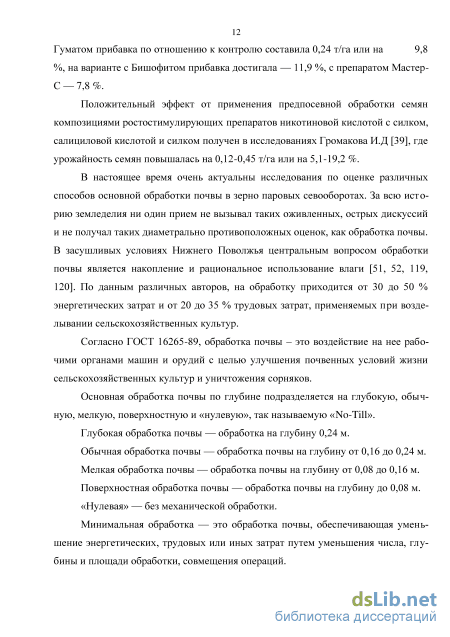 12

Гуматом прибавка по отношению к контролю составила 0,24 т/га или на 9,8 %, на варианте с Бишофитом прибавка достигала — 11,9 %, с препаратом Мастер-С — 7,8 %.

Положительный эффект от применения предпосевной обработки семян композициями ростостимулирующих препаратов никотиновой кислотой с силком, салициловой кислотой и силком получен в исследованиях Громакова И.Д [39], где урожайность семян повышалась на 0,12-0,45 т/га или на 5,1-19,2 %.

В настоящее время очень актуальны исследования по оценке различных способов основной обработки почвы в зерно паровых севооборотах. За всю историю земледелия ни один прием не вызывал таких оживленных, острых дискуссий и не получал таких диаметрально противоположных оценок, как обработка почвы. В засушливых условиях Нижнего Поволжья центральным вопросом обработки почвы является накопление и рациональное использование влаги [51, 52, 119, 120]. По данным различных авторов, на обработку приходится от 30 до 50 % энергетических затрат и от 20 до 35 % трудовых затрат, применяемых при возделывании сельскохозяйственных культур.

Согласно ГОСТ 16265-89, обработка почвы – это воздействие на нее рабочими органами машин и орудий с целью улучшения почвенных условий жизни сельскохозяйственных культур и уничтожения сорняков.

Основная обработка почвы по глубине подразделяется на глубокую, обычную, мелкую, поверхностную и «нулевую», так называемую «No-Till».

Глубокая обработка почвы — обработка на глубину 0,24 м.

Обычная обработка почвы — обработка почвы на глубину от 0,16 до 0,24 м.

Мелкая обработка почвы — обработка почвы на глубину от 0,08 до 0,16 м.

Поверхностная обработка почвы — обработка почвы на глубину до 0,08 м.

«Нулевая» — без механической обработки.

Минимальная обработка — это обработка почвы, обеспечивающая уменьшение энергетических, трудовых или иных затрат путем уменьшения числа, глубины и площади обработки, совмещения операций.

dsLib.net
библиотека диссертаций